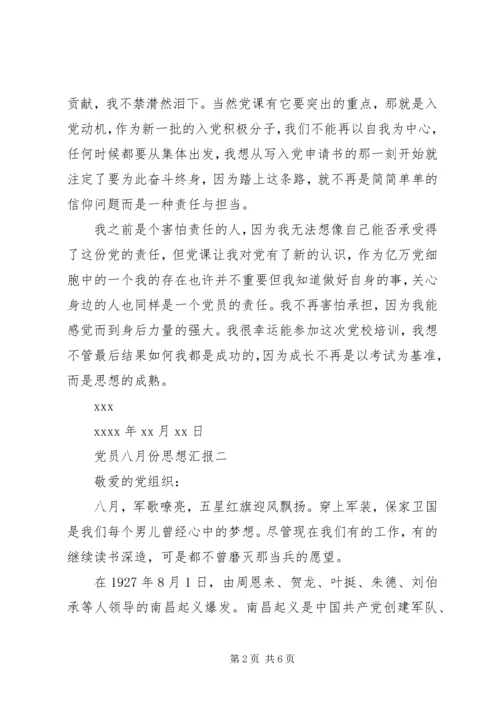 贡献，我不禁潸然泪下。当然党课有它要突出的重点，那就是入党动机，作为新一批的入党积极分子，我们不能再以自我为中心，任何时候都要从集体出发，我想从写入党申请书的那一刻开始就注定了要为此奋斗终身，因为踏上这条路，就不再是简简单单的信仰问题而是一种责任与担当。

我之前是个害怕责任的人，因为我无法想像自己能否承受得了这份党的责任，但党课让我对党有了新的认识，作为亿万党细胞中的一个我的存在也许并不重要但我知道做好自身的事，关心身边的人也同样是一个党员的责任。我不再害怕承担，因为我能感觉而到身后力量的强大。我很幸运能参加这次党校培训，我想不管最后结果如何我都是成功的，因为成长不再是以考试为基准，而是思想的成熟。

xxx

xxxx 年 xx 月 xx 日

党员八月份思想汇报二

敬爱的党组织：

八月，军歌嘹亮，五星红旗迎风飘扬。穿上军装，保家卫国是我们每个男儿曾经心中的梦想。尽管现在我们有的工作，有的继续读书深造，可是都不曾磨灭那当兵的愿望。

在 1927 年 8 月 1 日，由周恩来、贺龙、叶挺、朱德、刘伯承等人领导的南昌起义爆发。南昌起义是中国共产党创建军队、

第 2 页 共 6 页